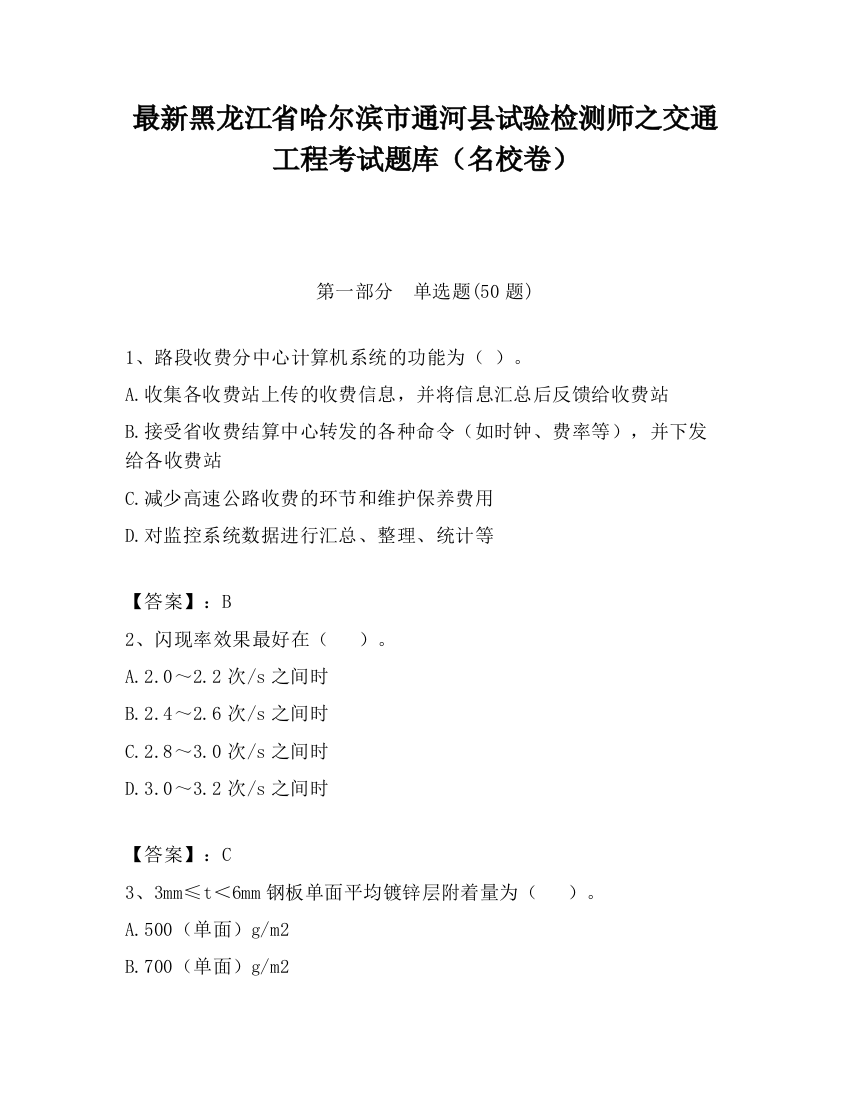 最新黑龙江省哈尔滨市通河县试验检测师之交通工程考试题库（名校卷）

第一部分　单选题(50 题)

1、路段收费分中心计算机系统的功能为（ ）。

A.收集各收费站上传的收费信息，并将信息汇总后反馈给收费站

B.接受省收费结算中心转发的各种命令（如时钟、费率等），并下发给各收费站

C.减少高速公路收费的环节和维护保养费用

D.对监控系统数据进行汇总、整理、统计等

【答案】：B

2、闪现率效果最好在（　　）。

A.2.0～2.2 次/s 之间时

B.2.4～2.6 次/s 之间时

C.2.8～3.0 次/s 之间时

D.3.0～3.2 次/s 之间时

【答案】：C

3、3mm≤t＜6mm 钢板单面平均镀锌层附着量为（　　）。

A.500（单面）g/m2

B.700（单面）g/m2